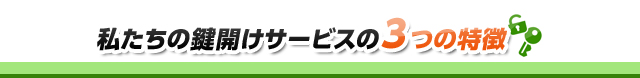 私たちの鍵開けサービスの3つの特徴